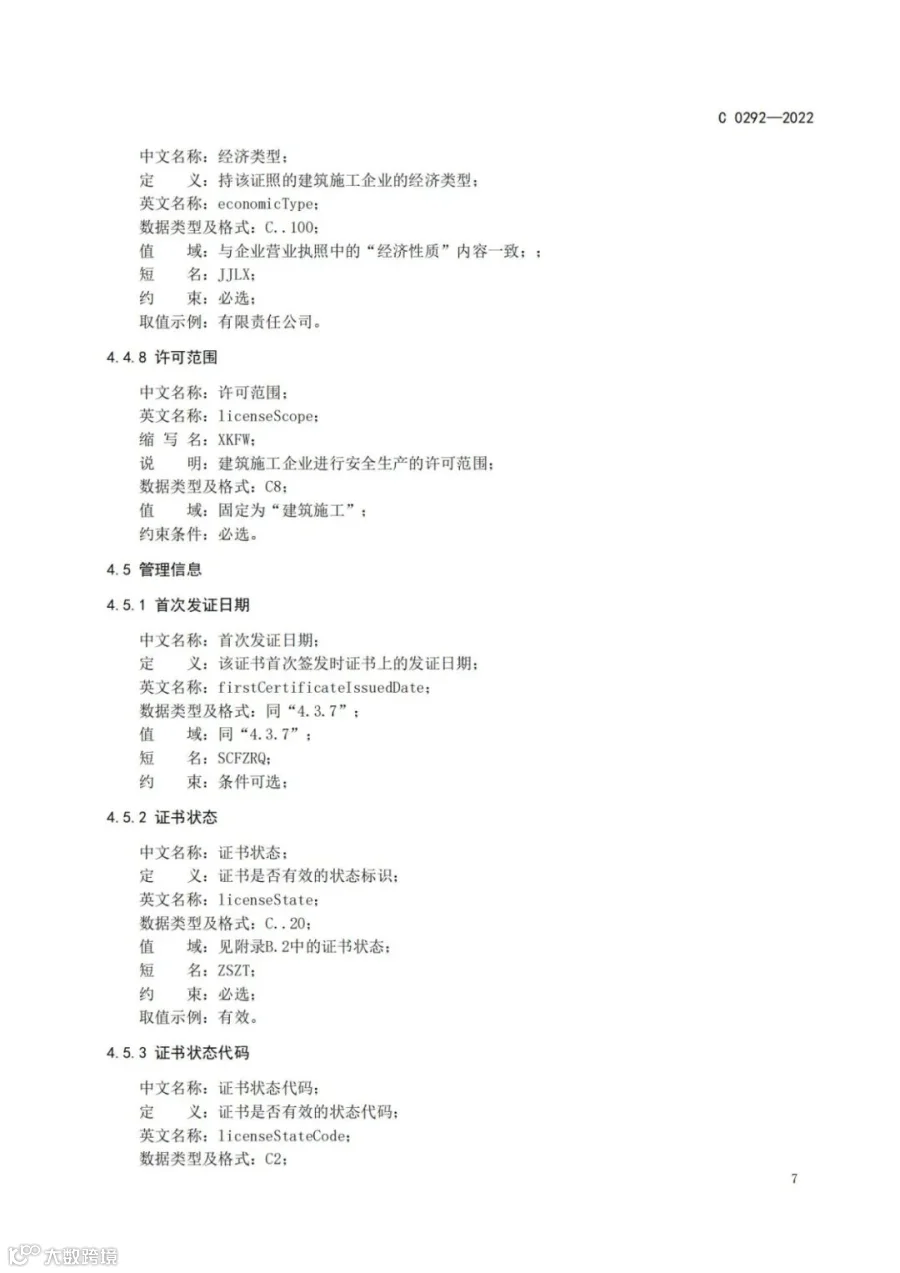 C 0292—2022

中文名称：经济类型；
定　　义：持该证照的建筑施工企业的经济类型；
英文名称：economicType；
数据类型及格式：C..100；
值　　域：与企业营业执照中的“经济性质”内容一致；；
短　　名：JJLX；
约　　束：必选；
取值示例：有限责任公司。

4.4.8 许可范围

中文名称：许可范围；
英文名称：licenseScope；
缩 写 名：XKFW；
说　　明：建筑施工企业进行安全生产的许可范围；
数据类型及格式：C8；
值　　域：固定为“建筑施工”；
约束条件：必选。

4.5 管理信息

4.5.1 首次发证日期

中文名称：首次发证日期；
定　　义：该证书首次签发时证书上的发证日期；
英文名称：firstCertificateIssuedDate；
数据类型及格式：同“4.3.7”；
值　　域：同“4.3.7”；
短　　名：SCFZRQ；
约　　束：条件可选；

4.5.2 证书状态

中文名称：证书状态；
定　　义：证书是否有效的状态标识；
英文名称：licenseState；
数据类型及格式：C..20；
值　　域：见附录B.2中的证书状态；
短　　名：ZSZT；
约　　束：必选；
取值示例：有效。

4.5.3 证书状态代码

中文名称：证书状态代码；
定　　义：证书是否有效的状态代码；
英文名称：licenseStateCode；
数据类型及格式：C2；

7

大数跨境